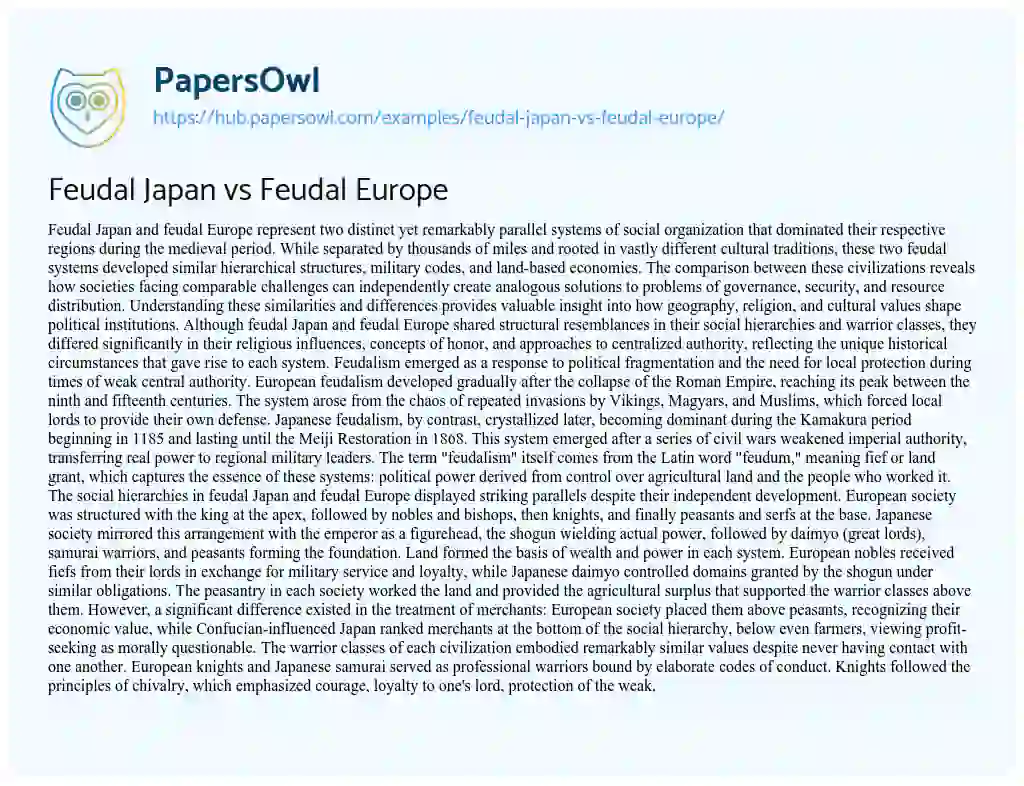 PapersOwl
https://hub.papersowl.com/examples/feudal-japan-vs-feudal-europe/

Feudal Japan vs Feudal Europe

Feudal Japan and feudal Europe represent two distinct yet remarkably parallel systems of social organization that dominated their respective regions during the medieval period. While separated by thousands of miles and rooted in vastly different cultural traditions, these two feudal systems developed similar hierarchical structures, military codes, and land-based economies. The comparison between these civilizations reveals how societies facing comparable challenges can independently create analogous solutions to problems of governance, security, and resource distribution. Understanding these similarities and differences provides valuable insight into how geography, religion, and cultural values shape political institutions. Although feudal Japan and feudal Europe shared structural resemblances in their social hierarchies and warrior classes, they differed significantly in their religious influences, concepts of honor, and approaches to centralized authority, reflecting the unique historical circumstances that gave rise to each system. Feudalism emerged as a response to political fragmentation and the need for local protection during times of weak central authority. European feudalism developed gradually after the collapse of the Roman Empire, reaching its peak between the ninth and fifteenth centuries. The system arose from the chaos of repeated invasions by Vikings, Magyars, and Muslims, which forced local lords to provide their own defense. Japanese feudalism, by contrast, crystallized later, becoming dominant during the Kamakura period beginning in 1185 and lasting until the Meiji Restoration in 1868. This system emerged after a series of civil wars weakened imperial authority, transferring real power to regional military leaders. The term "feudalism" itself comes from the Latin word "feudum," meaning fief or land grant, which captures the essence of these systems: political power derived from control over agricultural land and the people who worked it. The social hierarchies in feudal Japan and feudal Europe displayed striking parallels despite their independent development. European society was structured with the king at the apex, followed by nobles and bishops, then knights, and finally peasants and serfs at the base. Japanese society mirrored this arrangement with the emperor as a figurehead, the shogun wielding actual power, followed by daimyo (great lords), samurai warriors, and peasants forming the foundation. Land formed the basis of wealth and power in each system. European nobles received fiefs from their lords in exchange for military service and loyalty, while Japanese daimyo controlled domains granted by the shogun under similar obligations. The peasantry in each society worked the land and provided the agricultural surplus that supported the warrior classes above them. However, a significant difference existed in the treatment of merchants: European society placed them above peasants, recognizing their economic value, while Confucian-influenced Japan ranked merchants at the bottom of the social hierarchy, below even farmers, viewing profit-seeking as morally questionable. The warrior classes of each civilization embodied remarkably similar values despite never having contact with one another. European knights and Japanese samurai served as professional warriors bound by elaborate codes of conduct. Knights followed the principles of chivalry, which emphasized courage, loyalty to one's lord, protection of the weak,